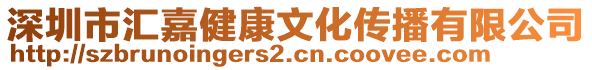 深圳市汇嘉健康文化传播有限公司
http://szbrunoingers2.cn.coovee.com